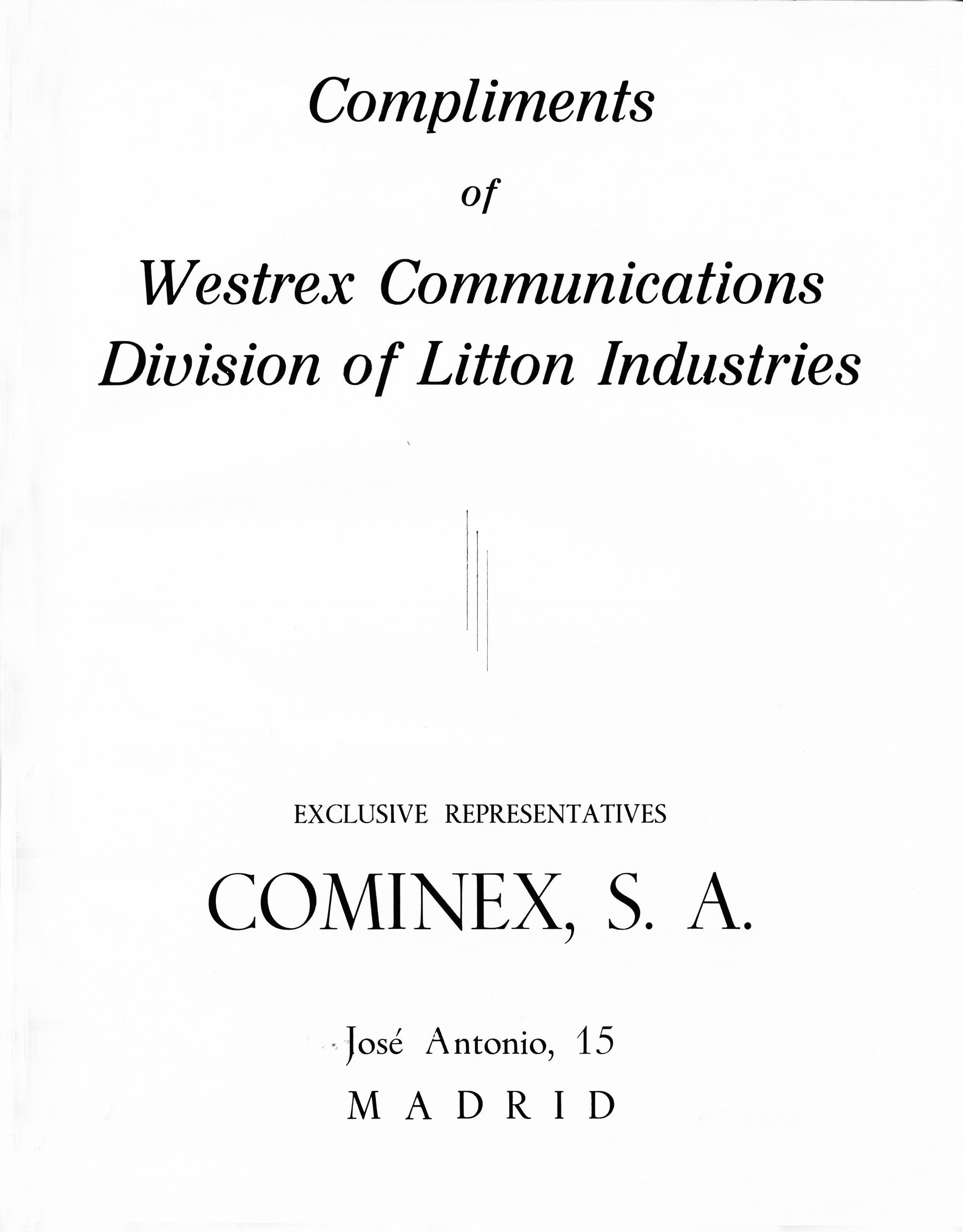 Compliments

of

Westrex Communications
Division of Litton Industries

EXCLUSIVE REPRESENTATIVES

COMINEX, S. A.

José Antonio, 15
MADRID